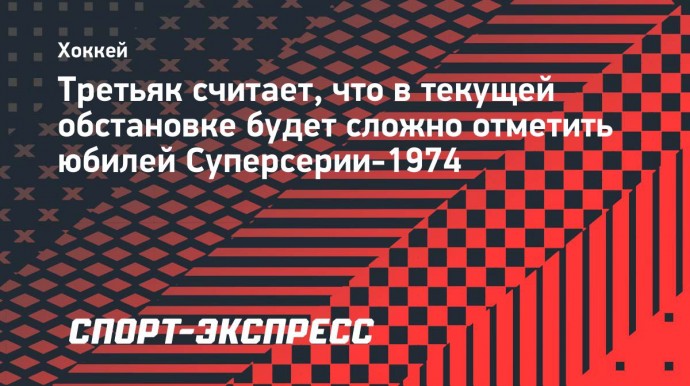 Хоккей

Третьяк считает, что в текущей обстановке будет сложно отметить юбилей Суперсерии-1974

СПОРТ-ЭКСПРЕСС